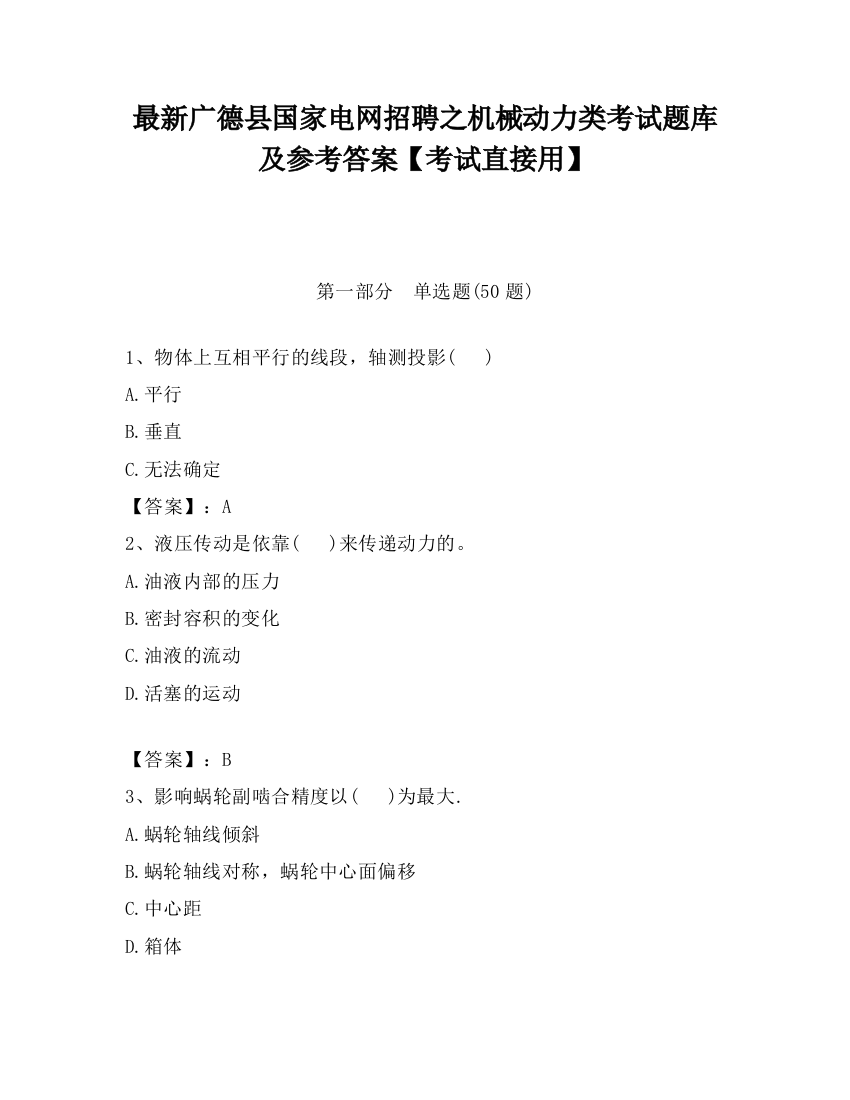 最新广德县国家电网招聘之机械动力类考试题库及参考答案【考试直接用】

第一部分　单选题(50 题)

1、物体上互相平行的线段，轴测投影(　　)

A.平行

B.垂直

C.无法确定

【答案】：A

2、液压传动是依靠(　　)来传递动力的。

A.油液内部的压力

B.密封容积的变化

C.油液的流动

D.活塞的运动

【答案】：B

3、影响蜗轮副啮合精度以(　　)为最大.

A.蜗轮轴线倾斜

B.蜗轮轴线对称，蜗轮中心面偏移

C.中心距

D.箱体